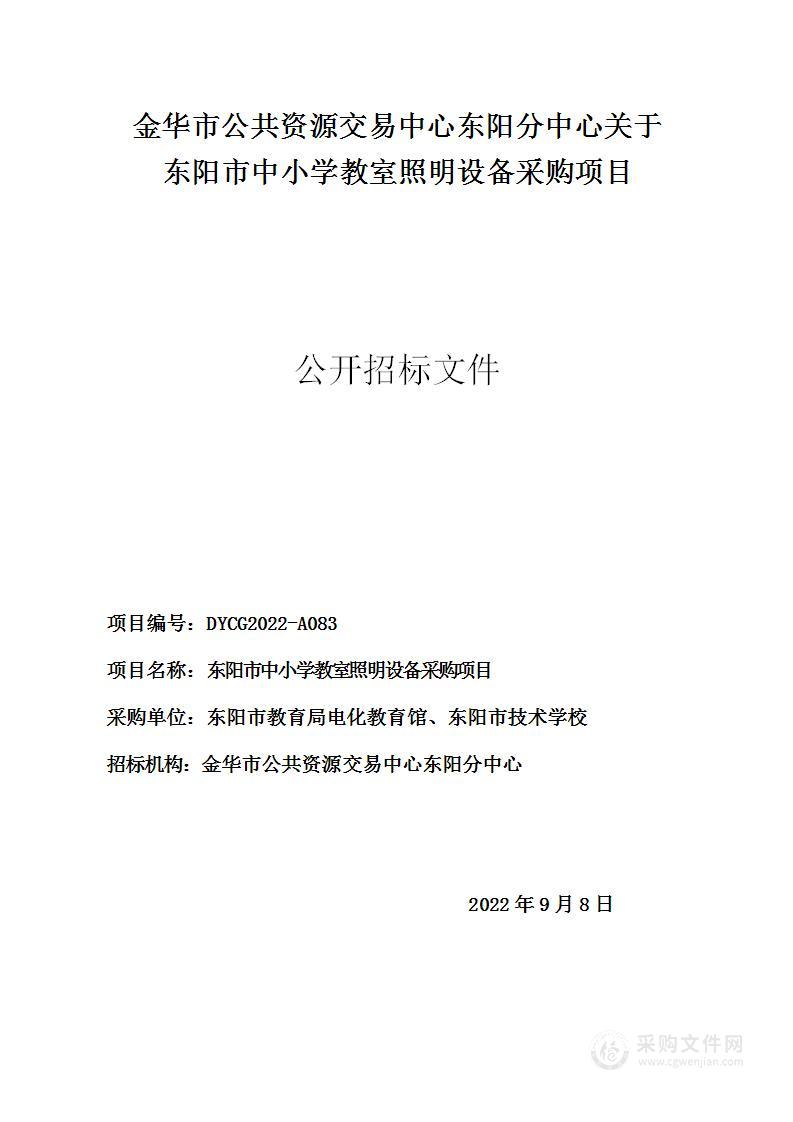 金华市公共资源交易中心东阳分中心关于
东阳市中小学教室照明设备采购项目

公开招标文件

项目编号：DYCG2022-A083

项目名称：东阳市中小学教室照明设备采购项目

采购单位：东阳市教育局电化教育馆、东阳市技术学校

招标机构：金华市公共资源交易中心东阳分中心

2022 年 9 月 8 日

采购文件网
www.cgwenjian.com